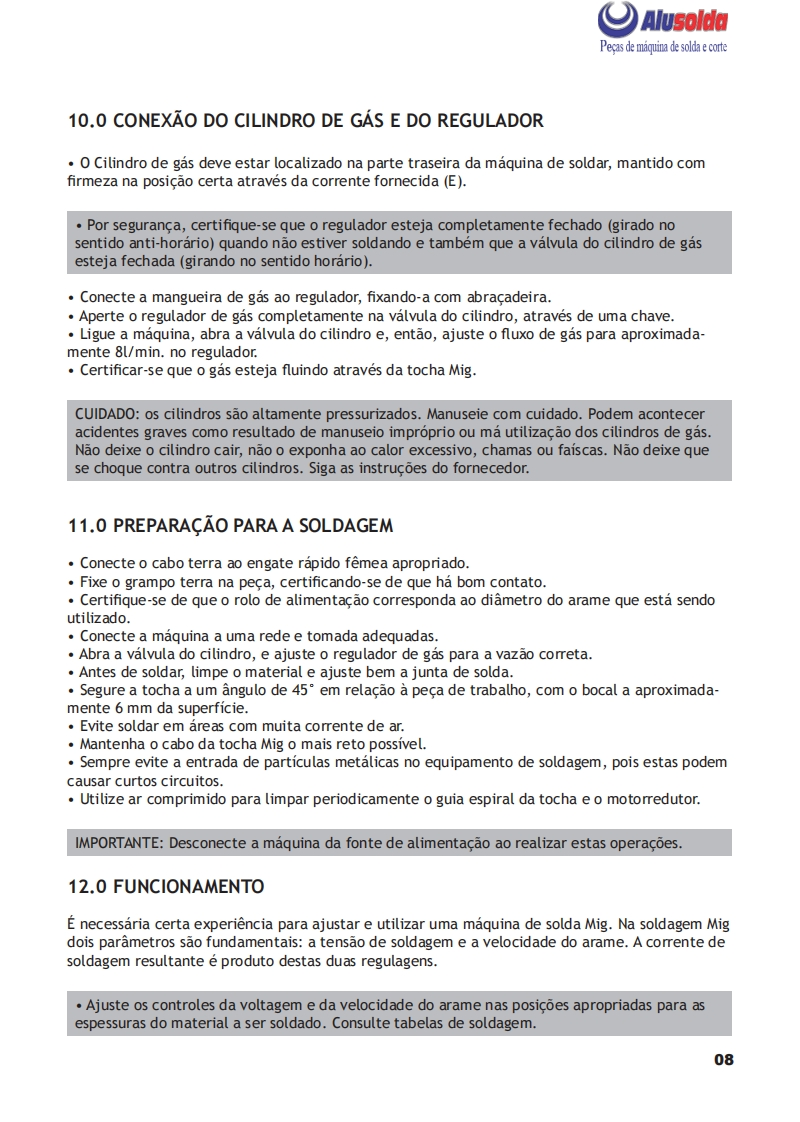 Alusolda
Peças de máquina de solda e corte

10.0 CONEXÃO DO CILINDRO DE GÁS E DO REGULADOR

• O Cilindro de gás deve estar localizado na parte traseira da máquina de soldar, mantido com firmeza na posição certa através da corrente fornecida (E).

• Por segurança, certifique-se que o regulador esteja completamente fechado (girado no sentido anti-horário) quando não estiver soldando e também que a válvula do cilindro de gás esteja fechada (girando no sentido horário).

• Conecte a mangueira de gás ao regulador, fixando-a com abraçadeira.
• Aperte o regulador de gás completamente na válvula do cilindro, através de uma chave.
• Ligue a máquina, abra a válvula do cilindro e, então, ajuste o fluxo de gás para aproximadamente 8l/min. no regulador.
• Certificar-se que o gás esteja fluindo através da tocha Mig.

CUIDADO: os cilindros são altamente pressurizados. Manuseie com cuidado. Podem acontecer acidentes graves como resultado de manuseio impróprio ou má utilização dos cilindros de gás. Não deixe o cilindro cair, não o exponha ao calor excessivo, chamas ou faíscas. Não deixe que se choque contra outros cilindros. Siga as instruções do fornecedor.

11.0 PREPARAÇÃO PARA A SOLDAGEM

• Conecte o cabo terra ao engate rápido fêmea apropriado.
• Fixe o grampo terra na peça, certificando-se de que há bom contato.
• Certifique-se de que o rolo de alimentação corresponda ao diâmetro do arame que está sendo utilizado.
• Conecte a máquina a uma rede e tomada adequadas.
• Abra a válvula do cilindro, e ajuste o regulador de gás para a vazão correta.
• Antes de soldar, limpe o material e ajuste bem a junta de solda.
• Segure a tocha a um ângulo de 45° em relação à peça de trabalho, com o bocal a aproximadamente 6 mm da superfície.
• Evite soldar em áreas com muita corrente de ar.
• Mantenha o cabo da tocha Mig o mais reto possível.
• Sempre evite a entrada de partículas metálicas no equipamento de soldagem, pois estas podem causar curtos circuitos.
• Utilize ar comprimido para limpar periodicamente o guia espiral da tocha e o motorredutor.

IMPORTANTE: Desconecte a máquina da fonte de alimentação ao realizar estas operações.

12.0 FUNCIONAMENTO

É necessária certa experiência para ajustar e utilizar uma máquina de solda Mig. Na soldagem Mig dois parâmetros são fundamentais: a tensão de soldagem e a velocidade do arame. A corrente de soldagem resultante é produto destas duas regulagens.

• Ajuste os controles da voltagem e da velocidade do arame nas posições apropriadas para as espessuras do material a ser soldado. Consulte tabelas de soldagem.

08